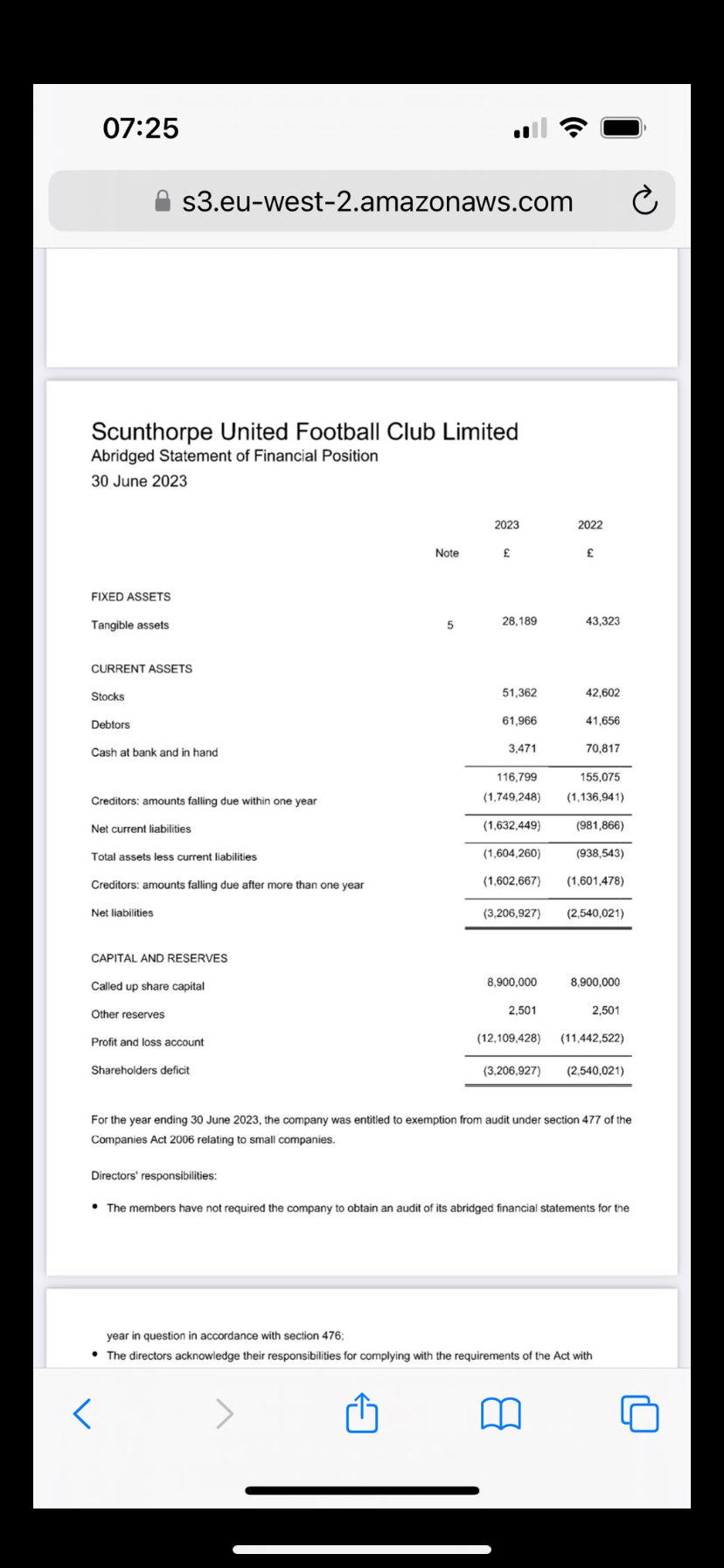 07:25

s3.eu-west-2.amazonaws.com

Scunthorpe United Football Club Limited
Abridged Statement of Financial Position
30 June 2023

| | Note | 2023 £ | 2022 £ |
|---|---|---|---|
| FIXED ASSETS | | | |
| Tangible assets | 5 | 28,189 | 43,323 |
| CURRENT ASSETS | | | |
| Stocks | | 51,362 | 42,602 |
| Debtors | | 61,966 | 41,656 |
| Cash at bank and in hand | | 3,471 | 70,817 |
| | | 116,799 | 155,075 |
| Creditors: amounts falling due within one year | | (1,749,248) | (1,136,941) |
| Net current liabilities | | (1,632,449) | (981,866) |
| Total assets less current liabilities | | (1,604,260) | (938,543) |
| Creditors: amounts falling due after more than one year | | (1,602,667) | (1,601,478) |
| Net liabilities | | (3,206,927) | (2,540,021) |
| CAPITAL AND RESERVES | | | |
| Called up share capital | | 8,900,000 | 8,900,000 |
| Other reserves | | 2,501 | 2,501 |
| Profit and loss account | | (12,109,428) | (11,442,522) |
| Shareholders deficit | | (3,206,927) | (2,540,021) |

For the year ending 30 June 2023, the company was entitled to exemption from audit under section 477 of the Companies Act 2006 relating to small companies.

Directors' responsibilities:

• The members have not required the company to obtain an audit of its abridged financial statements for the

year in question in accordance with section 476;
• The directors acknowledge their responsibilities for complying with the requirements of the Act with